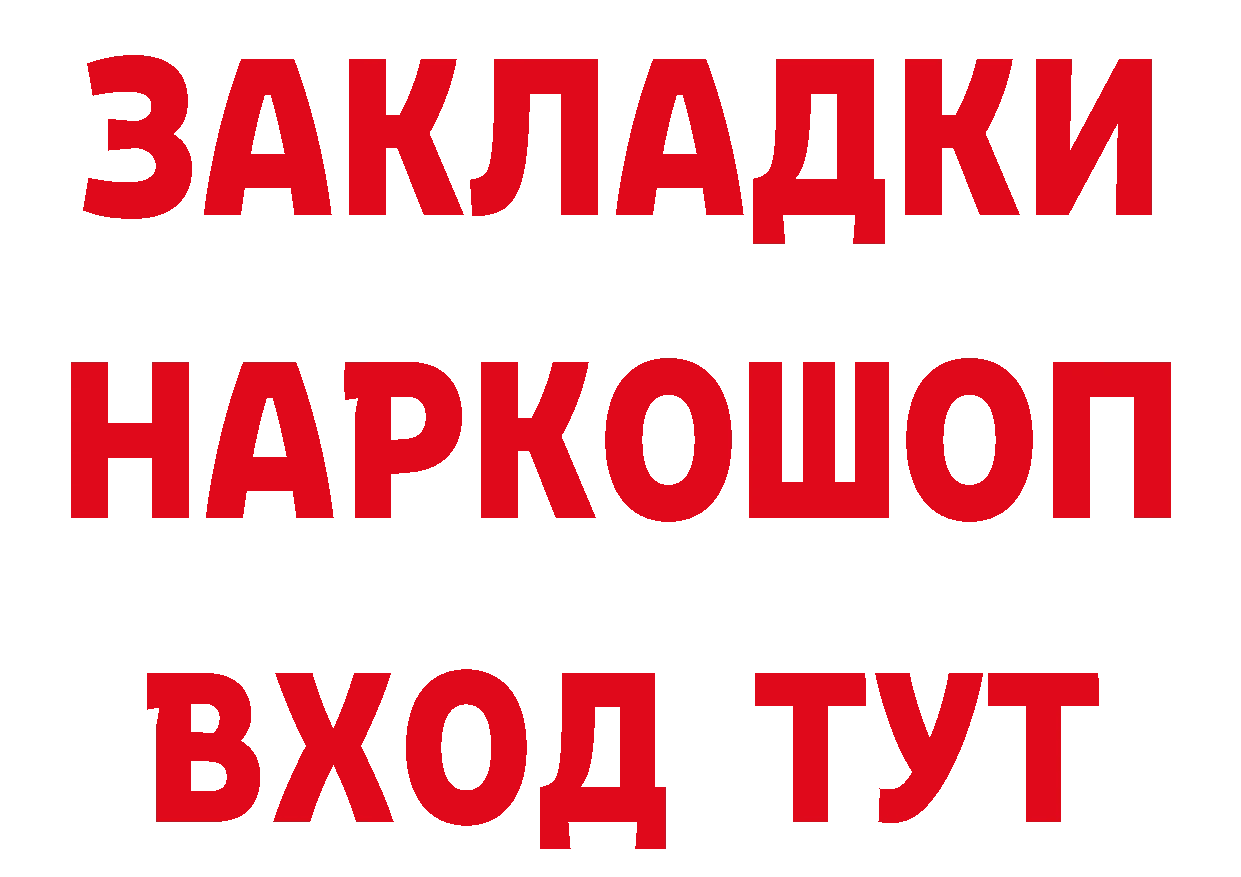 ЗАКЛАДКИ НАРКОШОП ВХОД ТУТ